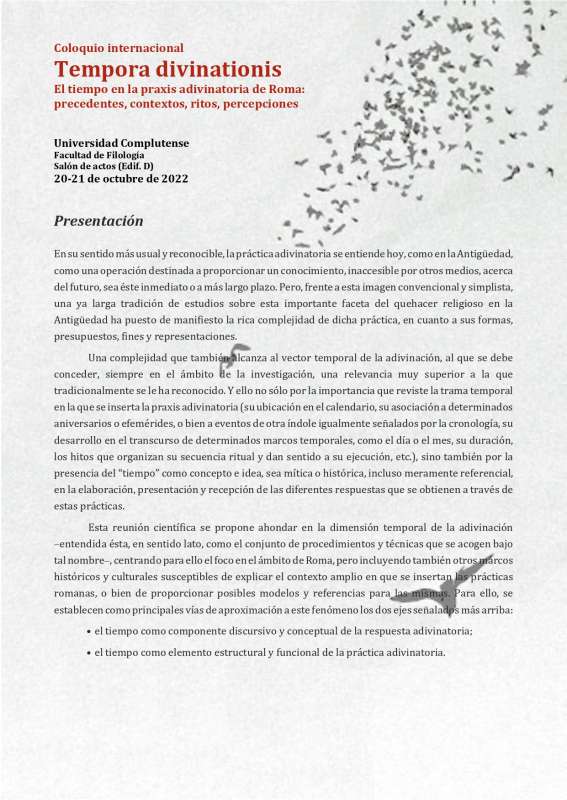 Coloquio internacional
Tempora divinationis
El tiempo en la praxis adivinatoria de Roma: precedentes, contextos, ritos, percepciones

Universidad Complutense
Facultad de Filología
Salón de actos (Edif. D)
20-21 de octubre de 2022

Presentación

En su sentido más usual y reconocible, la práctica adivinatoria se entiende hoy, como en la Antigüedad, como una operación destinada a proporcionar un conocimiento, inaccesible por otros medios, acerca del futuro, sea éste inmediato o a más largo plazo. Pero, frente a esta imagen convencional y simplista, una ya larga tradición de estudios sobre esta importante faceta del quehacer religioso en la Antigüedad ha puesto de manifiesto la rica complejidad de dicha práctica, en cuanto a sus formas, presupuestos, fines y representaciones.

Una complejidad que también alcanza al vector temporal de la adivinación, al que se debe conceder, siempre en el ámbito de la investigación, una relevancia muy superior a la que tradicionalmente se le ha reconocido. Y ello no sólo por la importancia que reviste la trama temporal en la que se inserta la praxis adivinatoria (su ubicación en el calendario, su asociación a determinados aniversarios o efemérides, o bien a eventos de otra índole igualmente señalados por la cronología, su desarrollo en el transcurso de determinados marcos temporales, como el día o el mes, su duración, los hitos que organizan su secuencia ritual y dan sentido a su ejecución, etc.), sino también por la presencia del "tiempo" como concepto e idea, sea mítica o histórica, incluso meramente referencial, en la elaboración, presentación y recepción de las diferentes respuestas que se obtienen a través de estas prácticas.

Esta reunión científica se propone ahondar en la dimensión temporal de la adivinación –entendida ésta, en sentido lato, como el conjunto de procedimientos y técnicas que se acogen bajo tal nombre–, centrando para ello el foco en el ámbito de Roma, pero incluyendo también otros marcos históricos y culturales susceptibles de explicar el contexto amplio en que se insertan las prácticas romanas, o bien de proporcionar posibles modelos y referencias para las mismas. Para ello, se establecen como principales vías de aproximación a este fenómeno los dos ejes señalados más arriba:

• el tiempo como componente discursivo y conceptual de la respuesta adivinatoria;
• el tiempo como elemento estructural y funcional de la práctica adivinatoria.